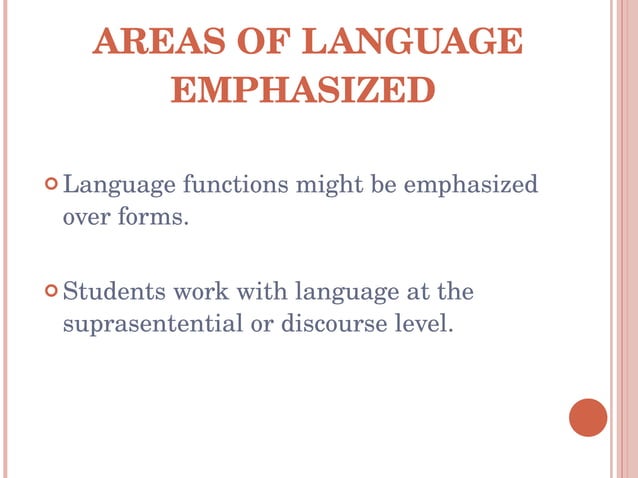 AREAS OF LANGUAGE EMPHASIZED

Language functions might be emphasized over forms.

Students work with language at the suprasentential or discourse level.